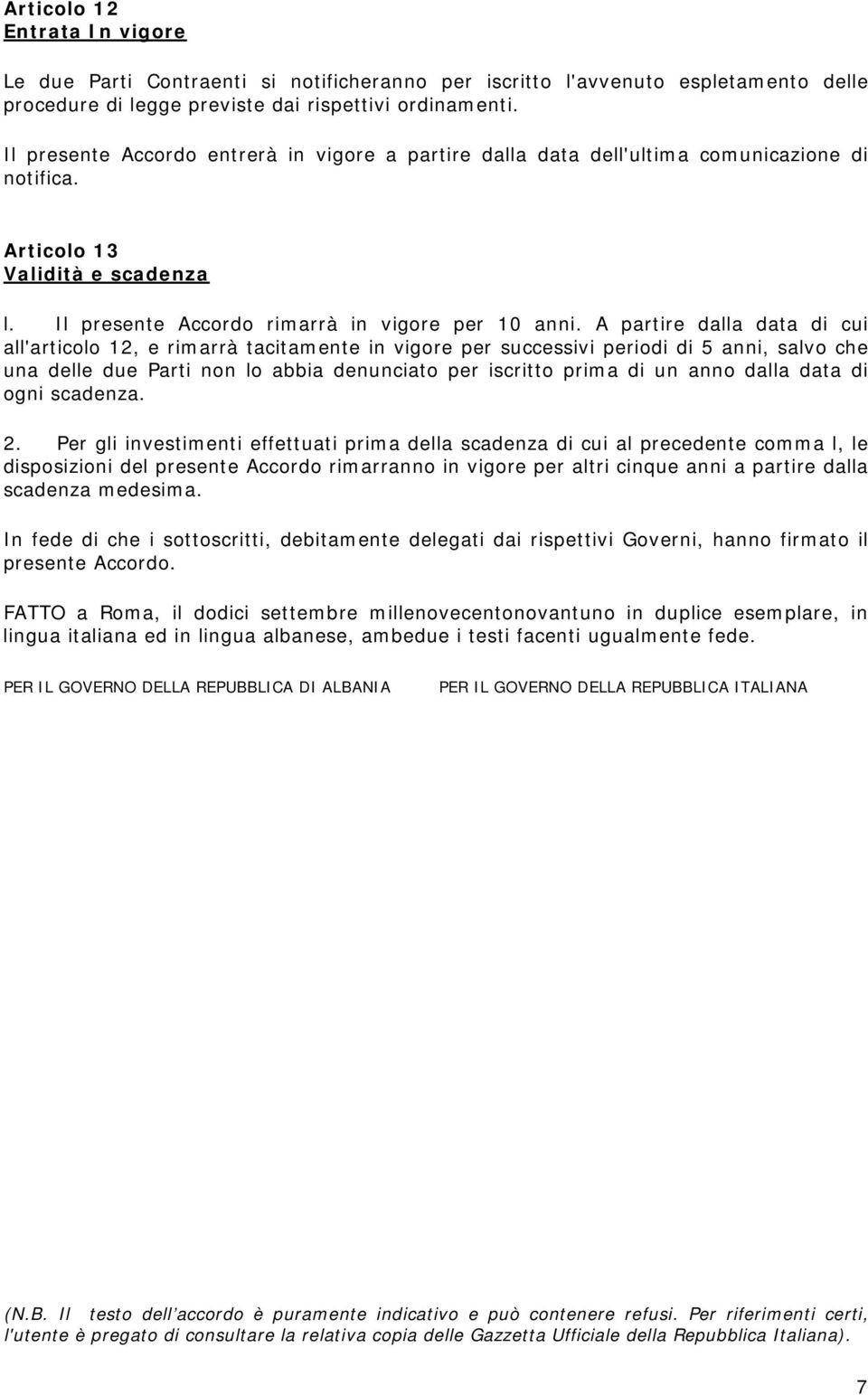 Articolo 12
Entrata In vigore

Le due Parti Contraenti si notificheranno per iscritto l'avvenuto espletamento delle procedure di legge previste dai rispettivi ordinamenti.

Il presente Accordo entrerà in vigore a partire dalla data dell'ultima comunicazione di notifica.

Articolo 13
Validità e scadenza

l. Il presente Accordo rimarrà in vigore per 10 anni. A partire dalla data di cui all'articolo 12, e rimarrà tacitamente in vigore per successivi periodi di 5 anni, salvo che una delle due Parti non lo abbia denunciato per iscritto prima di un anno dalla data di ogni scadenza.

2. Per gli investimenti effettuati prima della scadenza di cui al precedente comma l, le disposizioni del presente Accordo rimarranno in vigore per altri cinque anni a partire dalla scadenza medesima.

In fede di che i sottoscritti, debitamente delegati dai rispettivi Governi, hanno firmato il presente Accordo.

FATTO a Roma, il dodici settembre millenovecentonovantuno in duplice esemplare, in lingua italiana ed in lingua albanese, ambedue i testi facenti ugualmente fede.

PER IL GOVERNO DELLA REPUBBLICA DI ALBANIA

PER IL GOVERNO DELLA REPUBBLICA ITALIANA

(N.B. Il testo dell'accordo è puramente indicativo e può contenere refusi. Per riferimenti certi, l'utente è pregato di consultare la relativa copia delle Gazzetta Ufficiale della Repubblica Italiana).

7